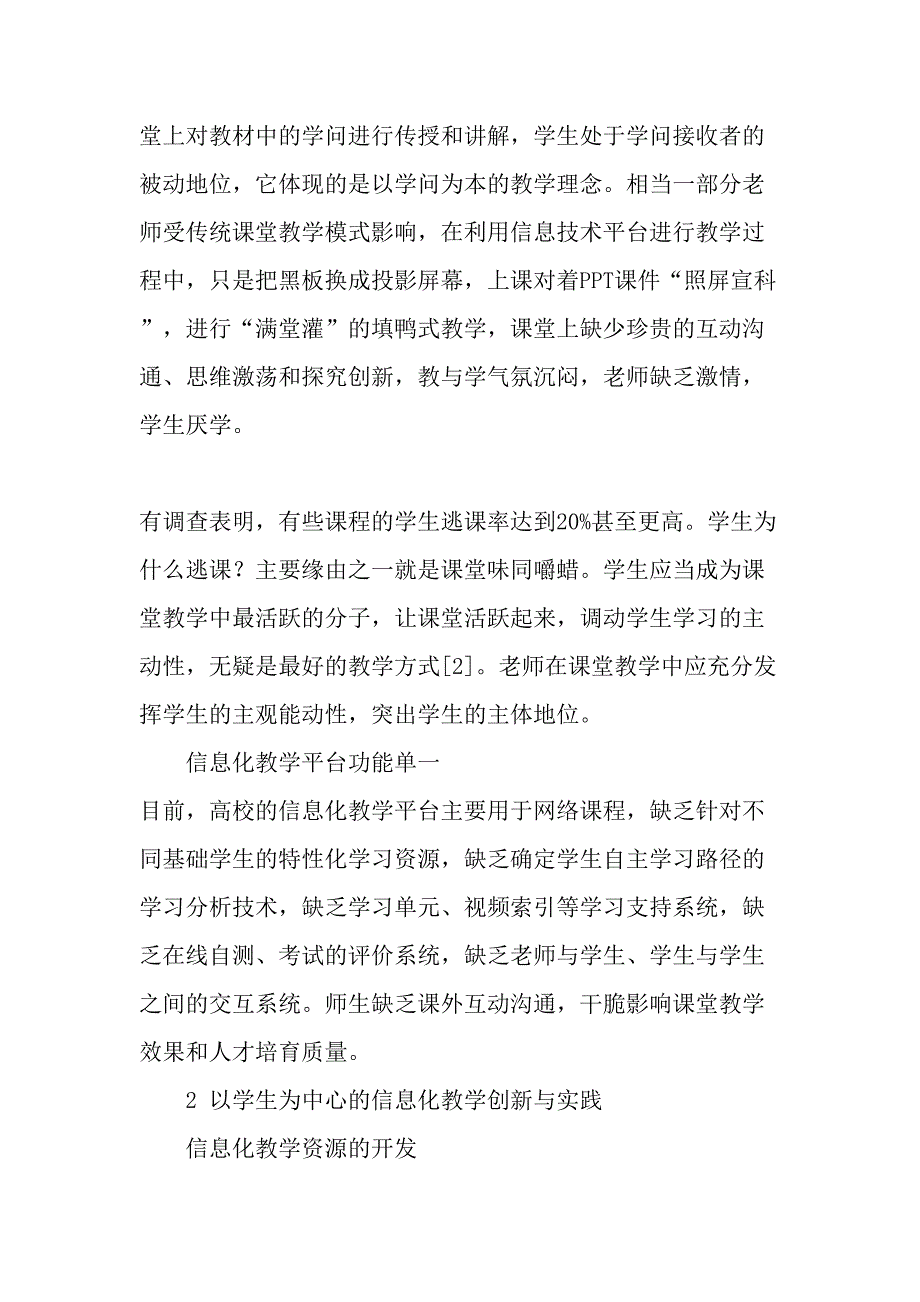 堂上对教材中的学问进行传授和讲解，学生处于学问接收者的被动地位，它体现的是以学问为本的教学理念。相当一部分老师受传统课堂教学模式影响，在利用信息技术平台进行教学过程中，只是把黑板换成投影屏幕，上课对着PPT课件“照屏宣科”，进行“满堂灌”的填鸭式教学，课堂上缺少珍贵的互动沟通、思维激荡和探究创新，教与学气氛沉闷，老师缺乏激情，学生厌学。

有调查表明，有些课程的学生逃课率达到20%甚至更高。学生为什么逃课？主要缘由之一就是课堂味同嚼蜡。学生应当成为课堂教学中最活跃的分子，让课堂活跃起来，调动学生学习的主动性，无疑是最好的教学方式[2]。老师在课堂教学中应充分发挥学生的主观能动性，突出学生的主体地位。

信息化教学平台功能单一

目前，高校的信息化教学平台主要用于网络课程，缺乏针对不同基础学生的特性化学习资源，缺乏确定学生自主学习路径的学习分析技术，缺乏学习单元、视频索引等学习支持系统，缺乏在线自测、考试的评价系统，缺乏老师与学生、学生与学生之间的交互系统。师生缺乏课外互动沟通，干脆影响课堂教学效果和人才培育质量。

2 以学生为中心的信息化教学创新与实践

信息化教学资源的开发